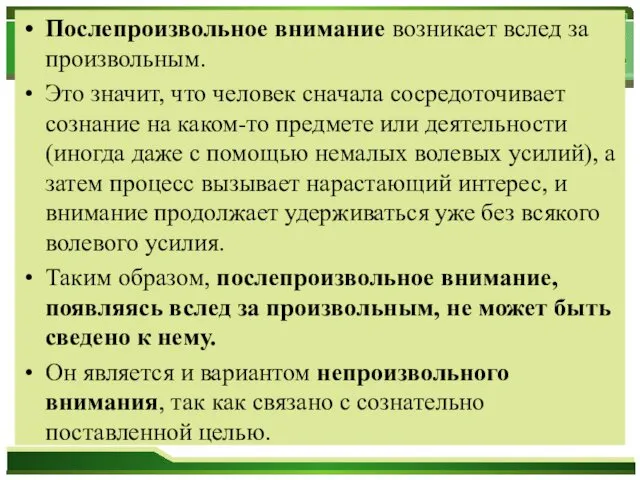 • Послепроизвольное внимание возникает вслед за произвольным.

• Это значит, что человек сначала сосредоточивает сознание на каком-то предмете или деятельности (иногда даже с помощью немалых волевых усилий), а затем процесс вызывает нарастающий интерес, и внимание продолжает удерживаться уже без всякого волевого усилия.

• Таким образом, послепроизвольное внимание, появляясь вслед за произвольным, не может быть сведено к нему.

• Он является и вариантом непроизвольного внимания, так как связано с сознательно поставленной целью.